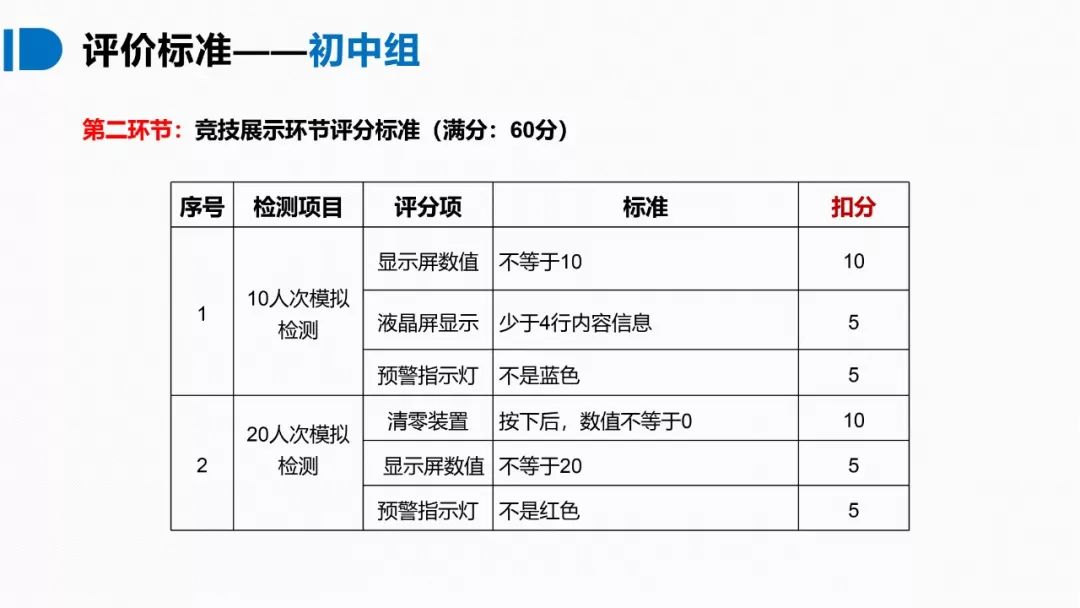 评价标准——初中组

第二环节：竞技展示环节评分标准（满分：60分）

| 序号 | 检测项目 | 评分项 | 标准 | 扣分 |
|---|---|---|---|---|
| 1 | 10人次模拟检测 | 显示屏数值 | 不等于10 | 10 |
| | | 液晶屏显示 | 少于4行内容信息 | 5 |
| | | 预警指示灯 | 不是蓝色 | 5 |
| 2 | 20人次模拟检测 | 清零装置 | 按下后，数值不等于0 | 10 |
| | | 显示屏数值 | 不等于20 | 5 |
| | | 预警指示灯 | 不是红色 | 5 |